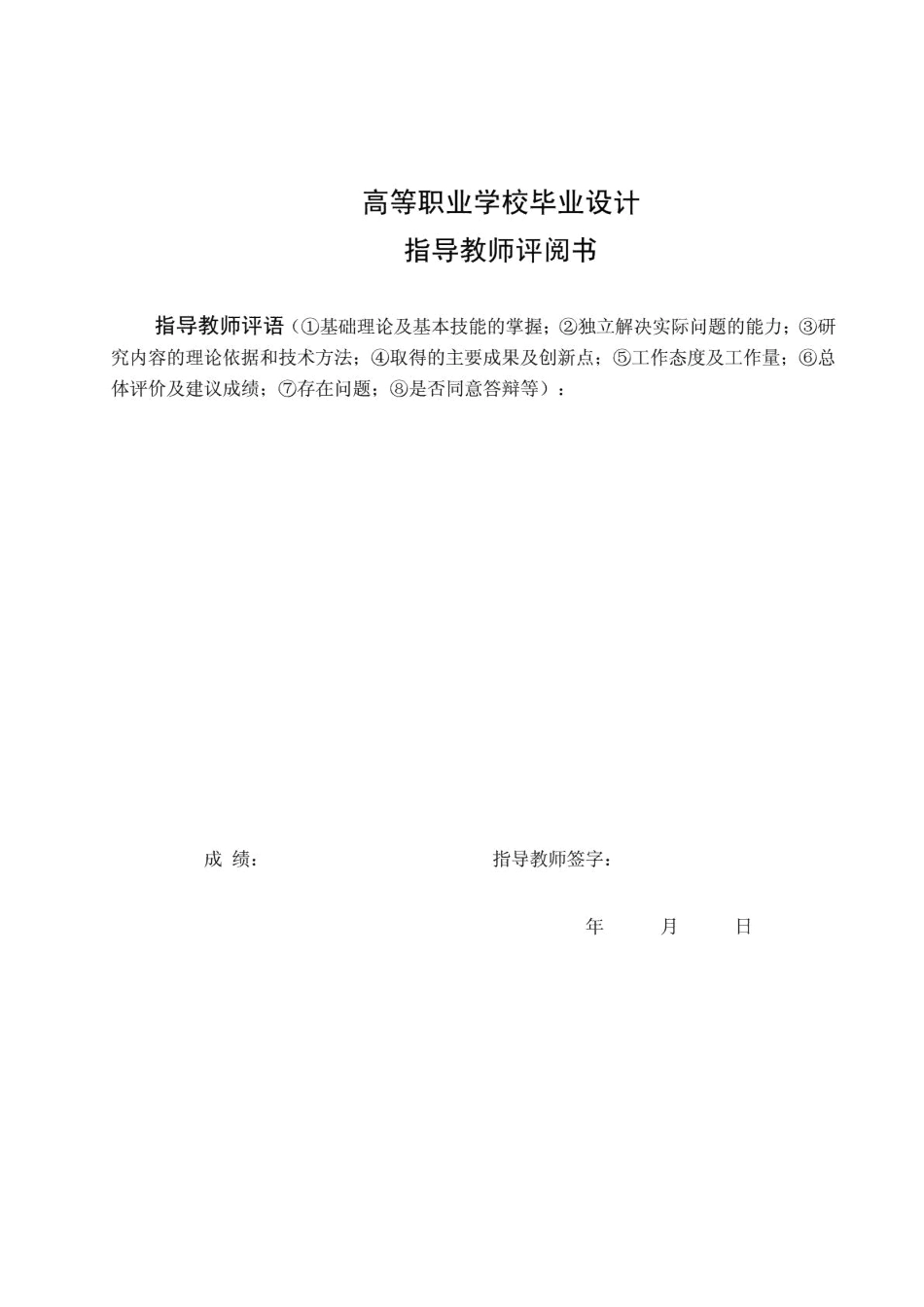 高等职业学校毕业设计
指导教师评阅书

指导教师评语（①基础理论及基本技能的掌握；②独立解决实际问题的能力；③研究内容的理论依据和技术方法；④取得的主要成果及创新点；⑤工作态度及工作量；⑥总体评价及建议成绩；⑦存在问题；⑧是否同意答辩等）：

成 绩： 指导教师签字：

年 月 日